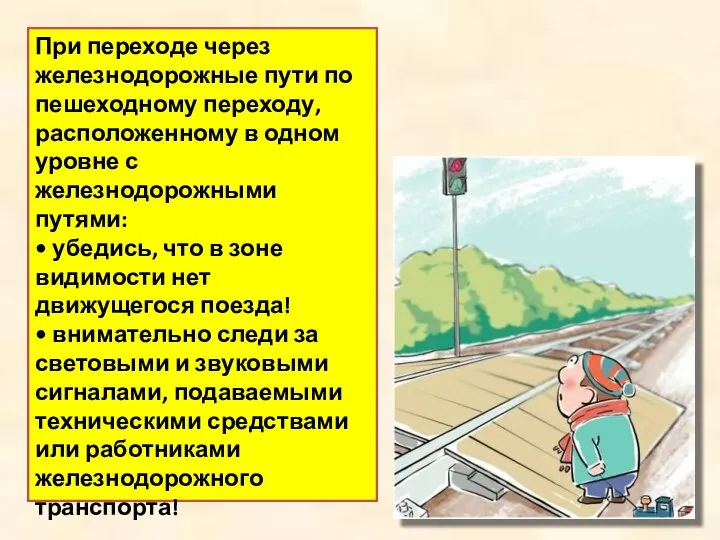 При переходе через железнодорожные пути по пешеходному переходу, расположенному в одном уровне с железнодорожными путями:
• убедись, что в зоне видимости нет движущегося поезда!
• внимательно следи за световыми и звуковыми сигналами, подаваемыми техническими средствами или работниками железнодорожного транспорта!